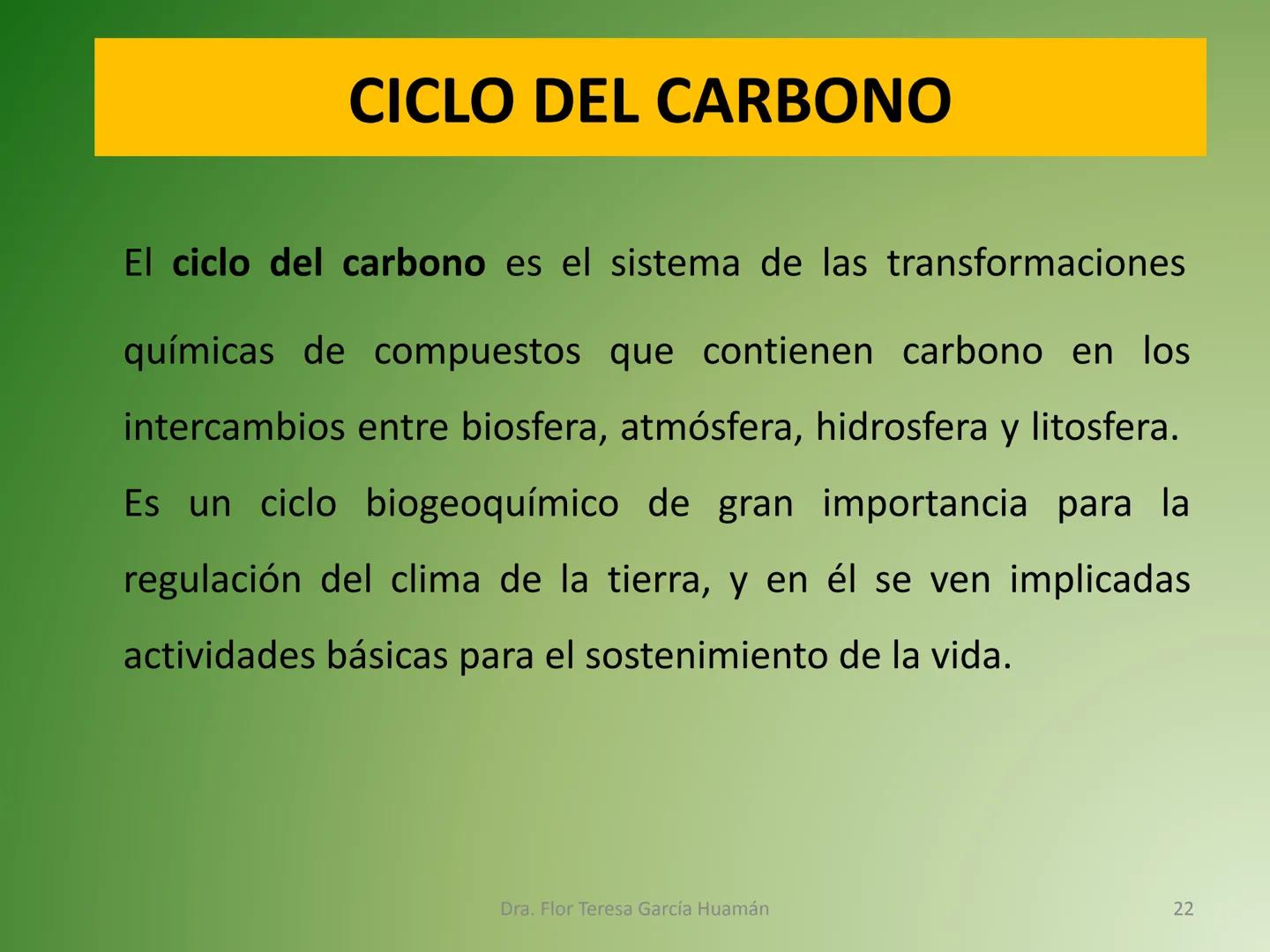 CICLO DEL CARBONO

El ciclo del carbono es el sistema de las transformaciones químicas de compuestos que contienen carbono en los intercambios entre biosfera, atmósfera, hidrosfera y litosfera. Es un ciclo biogeoquímico de gran importancia para la regulación del clima de la tierra, y en él se ven implicadas actividades básicas para el sostenimiento de la vida.

Dra. Flor Teresa García Huamán

22